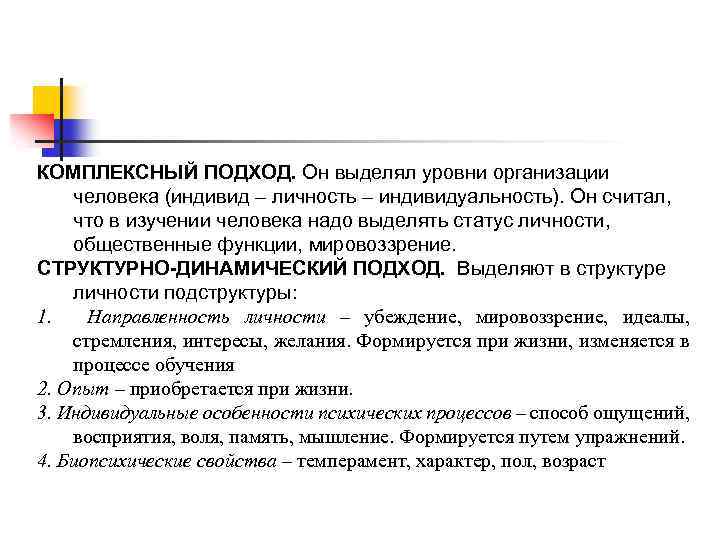 КОМПЛЕКСНЫЙ ПОДХОД. Он выделял уровни организации человека (индивид – личность – индивидуальность). Он считал, что в изучении человека надо выделять статус личности, общественные функции, мировоззрение.

СТРУКТУРНО-ДИНАМИЧЕСКИЙ ПОДХОД. Выделяют в структуре личности подструктуры:

1. Направленность личности – убеждение, мировоззрение, идеалы, стремления, интересы, желания. Формируется при жизни, изменяется в процессе обучения

2. Опыт – приобретается при жизни.

3. Индивидуальные особенности психических процессов – способ ощущений, восприятия, воля, память, мышление. Формируется путем упражнений.

4. Биопсихические свойства – темперамент, характер, пол, возраст